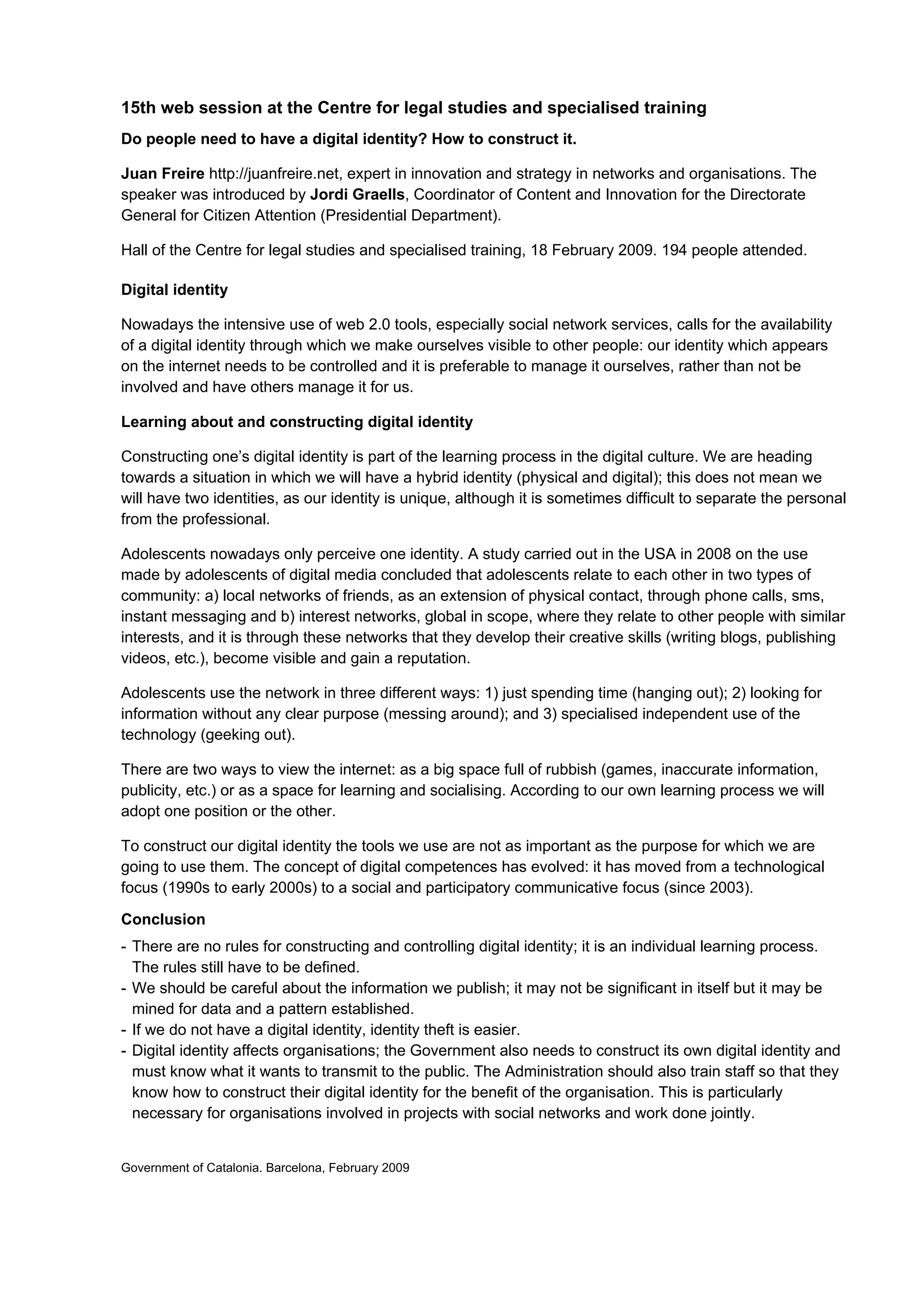 15th web session at the Centre for legal studies and specialised training

Do people need to have a digital identity? How to construct it.

Juan Freire http://juanfreire.net, expert in innovation and strategy in networks and organisations. The speaker was introduced by Jordi Graells, Coordinator of Content and Innovation for the Directorate General for Citizen Attention (Presidential Department).

Hall of the Centre for legal studies and specialised training, 18 February 2009. 194 people attended.

Digital identity

Nowadays the intensive use of web 2.0 tools, especially social network services, calls for the availability of a digital identity through which we make ourselves visible to other people: our identity which appears on the internet needs to be controlled and it is preferable to manage it ourselves, rather than not be involved and have others manage it for us.

Learning about and constructing digital identity

Constructing one's digital identity is part of the learning process in the digital culture. We are heading towards a situation in which we will have a hybrid identity (physical and digital); this does not mean we will have two identities, as our identity is unique, although it is sometimes difficult to separate the personal from the professional.

Adolescents nowadays only perceive one identity. A study carried out in the USA in 2008 on the use made by adolescents of digital media concluded that adolescents relate to each other in two types of community: a) local networks of friends, as an extension of physical contact, through phone calls, sms, instant messaging and b) interest networks, global in scope, where they relate to other people with similar interests, and it is through these networks that they develop their creative skills (writing blogs, publishing videos, etc.), become visible and gain a reputation.

Adolescents use the network in three different ways: 1) just spending time (hanging out); 2) looking for information without any clear purpose (messing around); and 3) specialised independent use of the technology (geeking out).

There are two ways to view the internet: as a big space full of rubbish (games, inaccurate information, publicity, etc.) or as a space for learning and socialising. According to our own learning process we will adopt one position or the other.

To construct our digital identity the tools we use are not as important as the purpose for which we are going to use them. The concept of digital competences has evolved: it has moved from a technological focus (1990s to early 2000s) to a social and participatory communicative focus (since 2003).

Conclusion

- There are no rules for constructing and controlling digital identity; it is an individual learning process. The rules still have to be defined.
- We should be careful about the information we publish; it may not be significant in itself but it may be mined for data and a pattern established.
- If we do not have a digital identity, identity theft is easier.
- Digital identity affects organisations; the Government also needs to construct its own digital identity and must know what it wants to transmit to the public. The Administration should also train staff so that they know how to construct their digital identity for the benefit of the organisation. This is particularly necessary for organisations involved in projects with social networks and work done jointly.

Government of Catalonia. Barcelona, February 2009